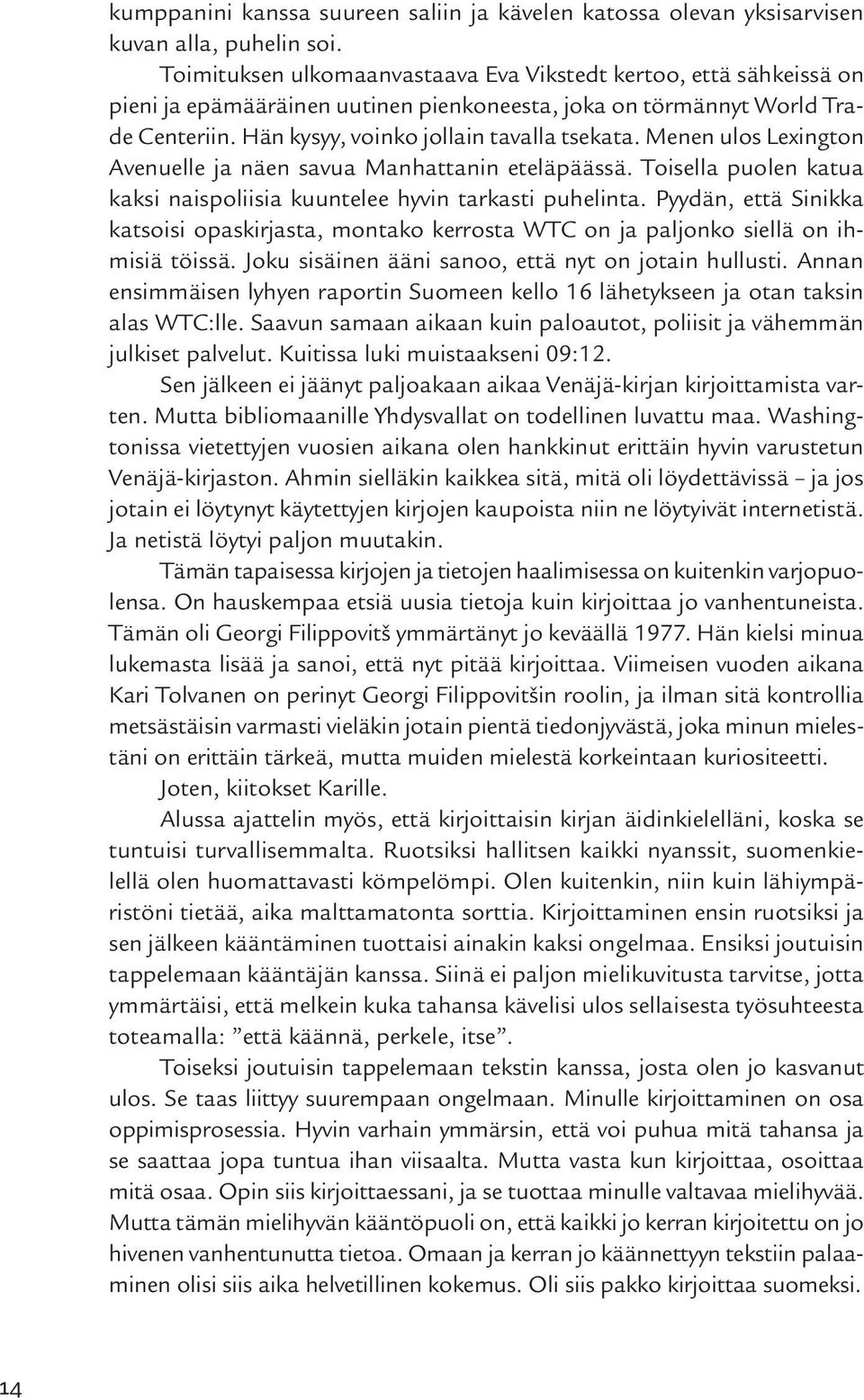 kumppanini kanssa suureen saliin ja kävelen katossa olevan yksisarvisen kuvan alla, puhelin soi.

Toimituksen ulkomaanvastaava Eva Vikstedt kertoo, että sähkeissä on pieni ja epämääräinen uutinen pienkoneesta, joka on törmännyt World Trade Centeriin. Hän kysyy, voinko jollain tavalla tsekata. Menen ulos Lexington Avenuelle ja näen savua Manhattanin eteläpäässä. Toisella puolen katua kaksi naispoliisia kuuntelee hyvin tarkasti puhelinta. Pyydän, että Sinikka katsoisi opaskirjasta, montako kerrosta WTC on ja paljonko siellä on ihmisiä töissä. Joku sisäinen ääni sanoo, että nyt on jotain hullusti. Annan ensimmäisen lyhyen raportin Suomeen kello 16 lähetykseen ja otan taksin alas WTC:lle. Saavun samaan aikaan kuin paloautot, poliisit ja vähemmän julkiset palvelut. Kuitissa luki muistaakseni 09:12.

Sen jälkeen ei jäänyt paljoakaan aikaa Venäjä-kirjan kirjoittamista varten. Mutta bibliomaanille Yhdysvallat on todellinen luvattu maa. Washingtonissa vietettyjen vuosien aikana olen hankkinut erittäin hyvin varustetun Venäjä-kirjaston. Ahmin sielläkin kaikkea sitä, mitä oli löydettävissä – ja jos jotain ei löytynyt käytettyjen kirjojen kaupoista niin ne löytyivät internetistä. Ja netistä löytyi paljon muutakin.

Tämän tapaisessa kirjojen ja tietojen haalimisessa on kuitenkin varjopuolensa. On hauskempaa etsiä uusia tietoja kuin kirjoittaa jo vanhentuneista. Tämän oli Georgi Filippovitš ymmärtänyt jo keväällä 1977. Hän kielsi minua lukemasta lisää ja sanoi, että nyt pitää kirjoittaa. Viimeisen vuoden aikana Kari Tolvanen on perinyt Georgi Filippovitšin roolin, ja ilman sitä kontrollia metsästäisin varmasti vieläkin jotain pientä tiedonjyvästä, joka minun mielestäni on erittäin tärkeä, mutta muiden mielestä korkeintaan kuriositeetti.

Joten, kiitokset Karille.

Alussa ajattelin myös, että kirjoittaisin kirjan äidinkielelläni, koska se tuntuisi turvallisemmalta. Ruotsiksi hallitsen kaikki nyanssit, suomenkielellä olen huomattavasti kömpelömpi. Olen kuitenkin, niin kuin lähiympäristöni tietää, aika malttamatonta sorttia. Kirjoittaminen ensin ruotsiksi ja sen jälkeen kääntäminen tuottaisi ainakin kaksi ongelmaa. Ensiksi joutuisin tappelemaan kääntäjän kanssa. Siinä ei paljon mielikuvitusta tarvitse, jotta ymmärtäisi, että melkein kuka tahansa kävelisi ulos sellaisesta työsuhteesta toteamalla: ”että käännä, perkele, itse”.

Toiseksi joutuisin tappelemaan tekstin kanssa, josta olen jo kasvanut ulos. Se taas liittyy suurempaan ongelmaan. Minulle kirjoittaminen on osa oppimisprosessia. Hyvin varhain ymmärsin, että voi puhua mitä tahansa ja se saattaa jopa tuntua ihan viisaalta. Mutta vasta kun kirjoittaa, osoittaa mitä osaa. Opin siis kirjoittaessani, ja se tuottaa minulle valtavaa mielihyvää. Mutta tämän mielihyvän kääntöpuoli on, että kaikki jo kerran kirjoitettu on jo hivenen vanhentunutta tietoa. Omaan ja kerran jo käännettyyn tekstiin palaaminen olisi siis aika helvetillinen kokemus. Oli siis pakko kirjoittaa suomeksi.

14